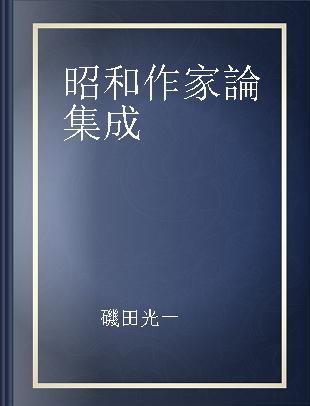 昭和作家論集成

磯田光一